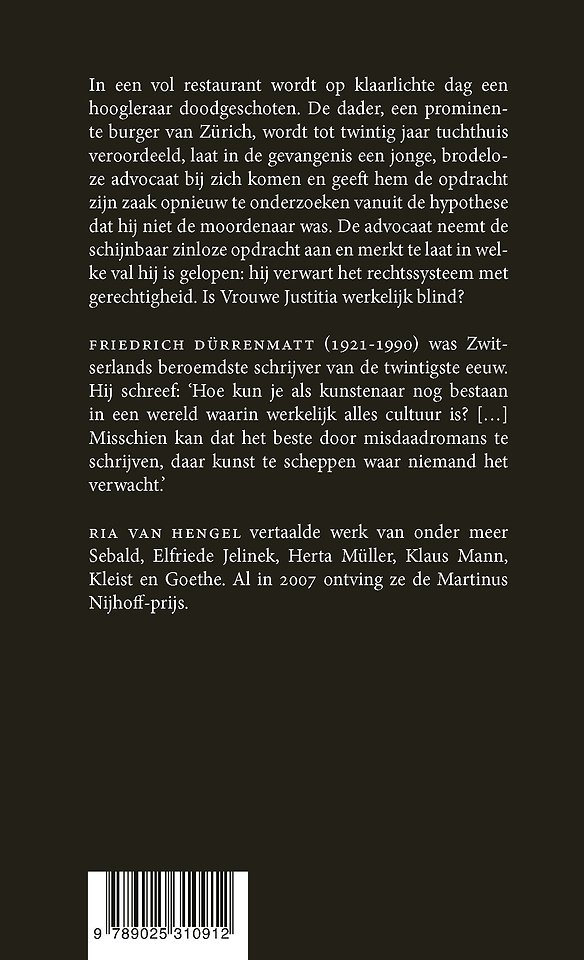 In een vol restaurant wordt op klaarlichte dag een hoogleraar doodgeschoten. De dader, een prominente burger van Zürich, wordt tot twintig jaar tuchthuis veroordeeld, laat in de gevangenis een jonge, brodeloze advocaat bij zich komen en geeft hem de opdracht zijn zaak opnieuw te onderzoeken vanuit de hypothese dat hij niet de moordenaar was. De advocaat neemt de schijnbaar zinloze opdracht aan en merkt te laat in welke val hij is gelopen: hij verwart het rechtssysteem met gerechtigheid. Is Vrouwe Justitia werkelijk blind?

FRIEDRICH DÜRRENMATT (1921-1990) was Zwitserlands beroemdste schrijver van de twintigste eeuw. Hij schreef: 'Hoe kun je als kunstenaar nog bestaan in een wereld waarin werkelijk alles cultuur is? [...] Misschien kan dat het beste door misdaadromans te schrijven, daar kunst te scheppen waar niemand het verwacht.'

RIA VAN HENGEL vertaalde werk van onder meer Sebald, Elfriede Jelinek, Herta Müller, Klaus Mann, Kleist en Goethe. Al in 2007 ontving ze de Martinus Nijhoff-prijs.

9 789025 310912